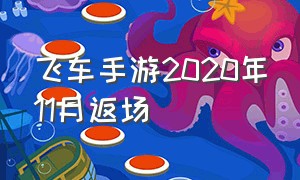 飞车手游2020年11月返场